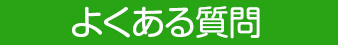 よくある質問